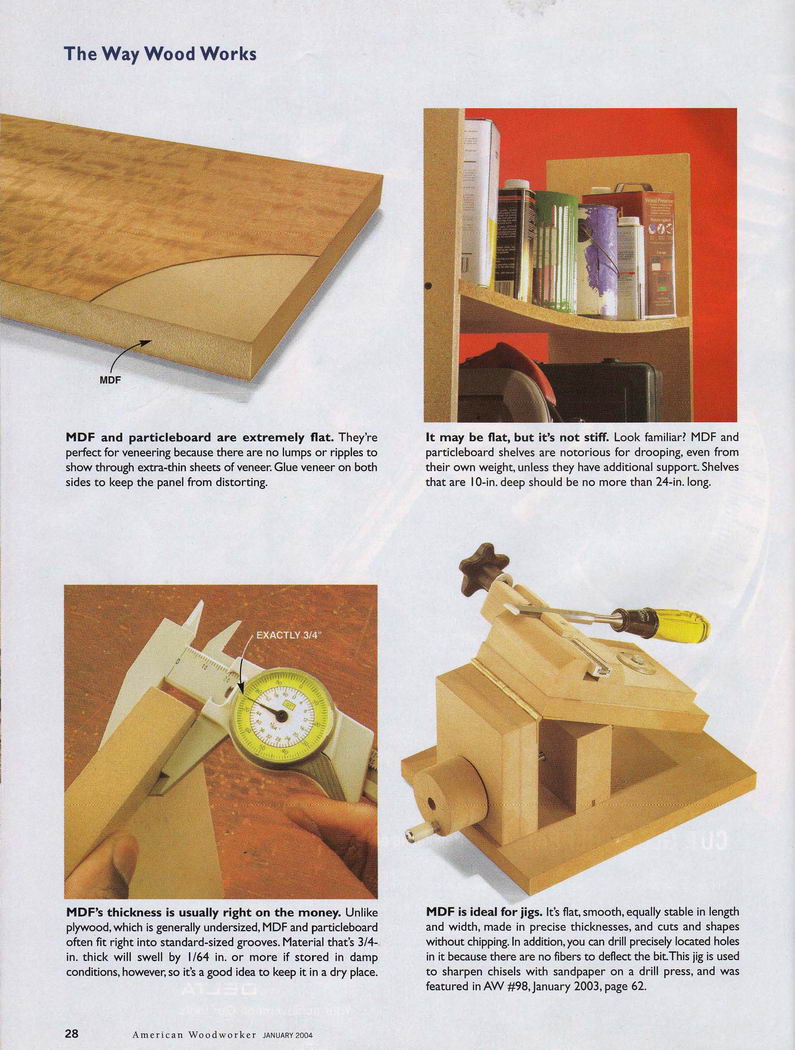 The Way Wood Works

MDF

MDF and particleboard are extremely flat. They're perfect for veneering because there are no lumps or ripples to show through extra-thin sheets of veneer. Glue veneer on both sides to keep the panel from distorting.

It may be flat, but it's not stiff. Look familiar? MDF and particleboard shelves are notorious for drooping, even from their own weight, unless they have additional support. Shelves that are 10-in. deep should be no more than 24-in. long.

EXACTLY 3/4"

MDF's thickness is usually right on the money. Unlike plywood, which is generally undersized, MDF and particleboard often fit right into standard-sized grooves. Material that's 3/4-in. thick will swell by 1/64 in. or more if stored in damp conditions, however, so it's a good idea to keep it in a dry place.

MDF is ideal for jigs. It's flat, smooth, equally stable in length and width, made in precise thicknesses, and cuts and shapes without chipping. In addition, you can drill precisely located holes in it because there are no fibers to deflect the bit. This jig is used to sharpen chisels with sandpaper on a drill press, and was featured in AW #98, January 2003, page 62.

28 American Woodworker JANUARY 2004